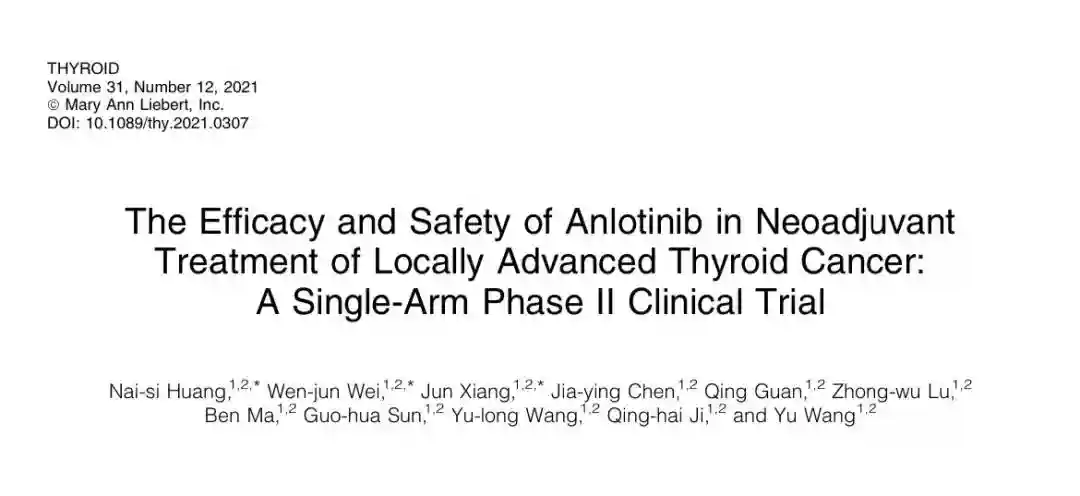 THYROID
Volume 31, Number 12, 2021
© Mary Ann Liebert, Inc.
DOI: 10.1089/thy.2021.0307

The Efficacy and Safety of Anlotinib in Neoadjuvant Treatment of Locally Advanced Thyroid Cancer: A Single-Arm Phase II Clinical Trial

Nai-si Huang,$^{1,2,*}$ Wen-jun Wei,$^{1,2,*}$ Jun Xiang,$^{1,2,*}$ Jia-ying Chen,$^{1,2}$ Qing Guan,$^{1,2}$ Zhong-wu Lu,$^{1,2}$ Ben Ma,$^{1,2}$ Guo-hua Sun,$^{1,2}$ Yu-long Wang,$^{1,2}$ Qing-hai Ji,$^{1,2}$ and Yu Wang$^{1,2}$